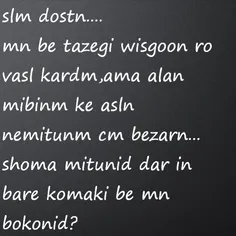 slm dostn....
mn be tazegi wisgoon ro vasl kardm,ama alan mibinm ke asln nemitunm cm bezarn...
shoma mitunid dar in bare komaki be mn bokonid?